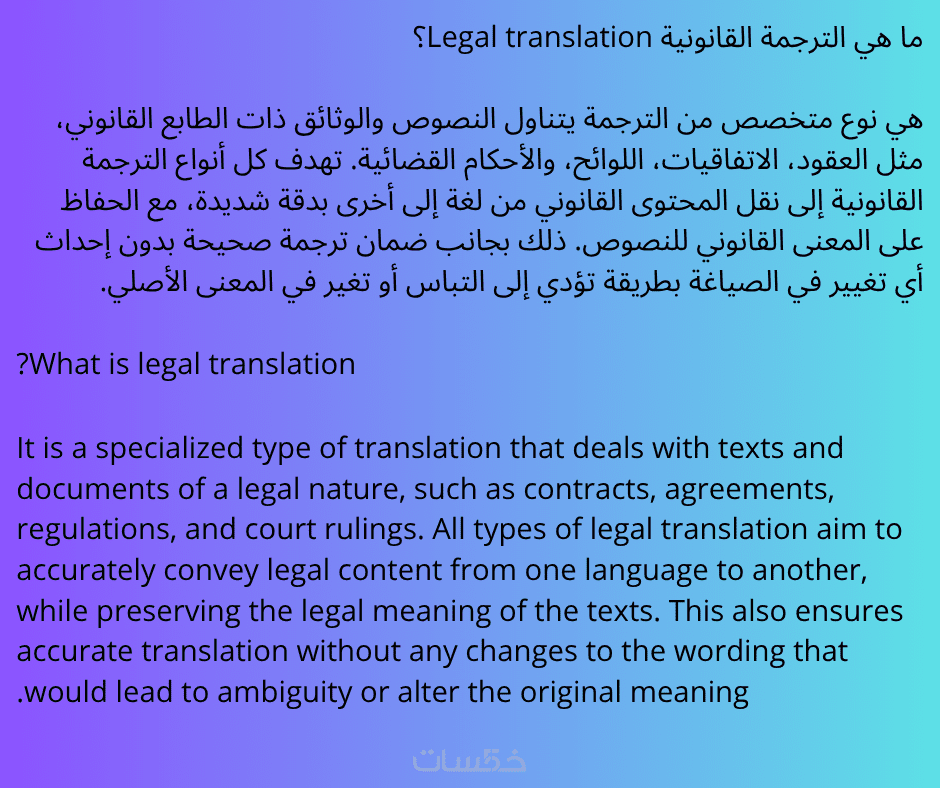 ما هي الترجمة القانونية Legal translation؟

هي نوع متخصص من الترجمة يتناول النصوص والوثائق ذات الطابع القانوني، مثل العقود، الاتفاقيات، اللوائح، والأحكام القضائية. تهدف كل أنواع الترجمة القانونية إلى نقل المحتوى القانوني من لغة إلى أخرى بدقة شديدة، مع الحفاظ على المعنى القانوني للنصوص. ذلك بجانب ضمان ترجمة صحيحة بدون إحداث أي تغيير في الصياغة بطريقة تؤدي إلى التباس أو تغير في المعنى الأصلي.

?What is legal translation

It is a specialized type of translation that deals with texts and documents of a legal nature, such as contracts, agreements, regulations, and court rulings. All types of legal translation aim to accurately convey legal content from one language to another, while preserving the legal meaning of the texts. This also ensures accurate translation without any changes to the wording that .would lead to ambiguity or alter the original meaning

خمسات